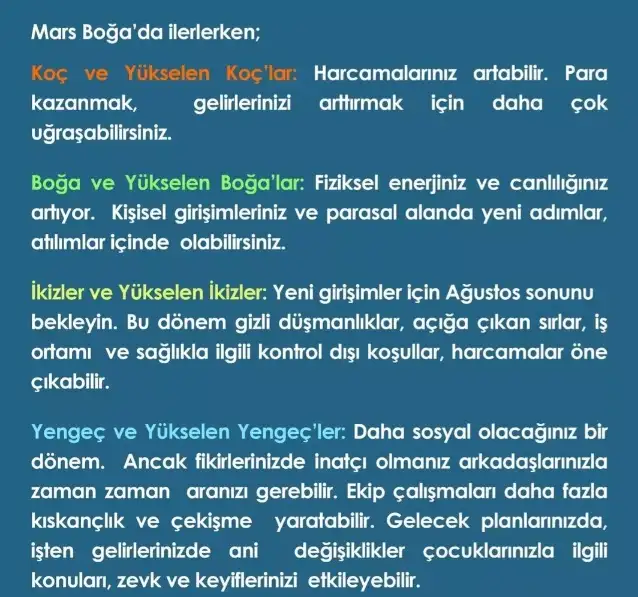 Mars Boğa'da ilerlerken;

Koç ve Yükselen Koç'lar: Harcamalarınız artabilir. Para kazanmak, gelirlerinizi arttırmak için daha çok uğraşabilirsiniz.

Boğa ve Yükselen Boğa'lar: Fiziksel enerjiniz ve canlılığınız artıyor. Kişisel girişimleriniz ve parasal alanda yeni adımlar, atılımlar içinde olabilirsiniz.

İkizler ve Yükselen İkizler: Yeni girişimler için Ağustos sonunu bekleyin. Bu dönem gizli düşmanlıklar, açığa çıkan sırlar, iş ortamı ve sağlıkla ilgili kontrol dışı koşullar, harcamalar öne çıkabilir.

Yengeç ve Yükselen Yengeç'ler: Daha sosyal olacağınız bir dönem. Ancak fikirlerinizde inatçı olmanız arkadaşlarınızla zaman zaman aranızı gerebilir. Ekip çalışmaları daha fazla kıskançlık ve çekişme yaratabilir. Gelecek planlarınızda, işten gelirlerinizde ani değişiklikler çocuklarınızla ilgili konuları, zevk ve keyiflerinizi etkileyebilir.